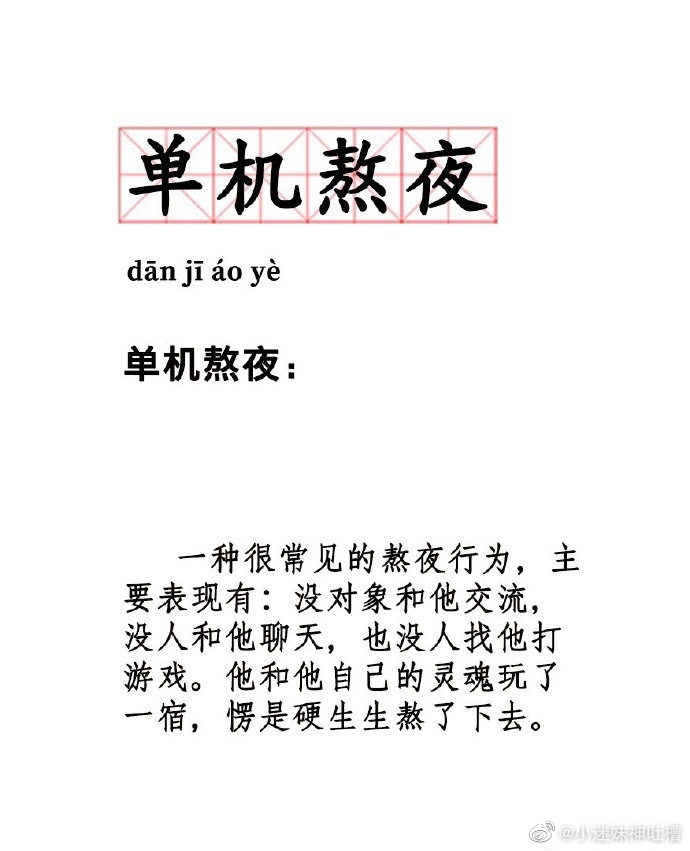 单机熬夜

dān jī áo yè

单机熬夜：

一种很常见的熬夜行为，主要表现有：没对象和他交流，没人和他聊天，也没人找他打游戏。他和他自己的灵魂玩了一宿，愣是硬生生熬了下去。

@小迷妹神吐槽